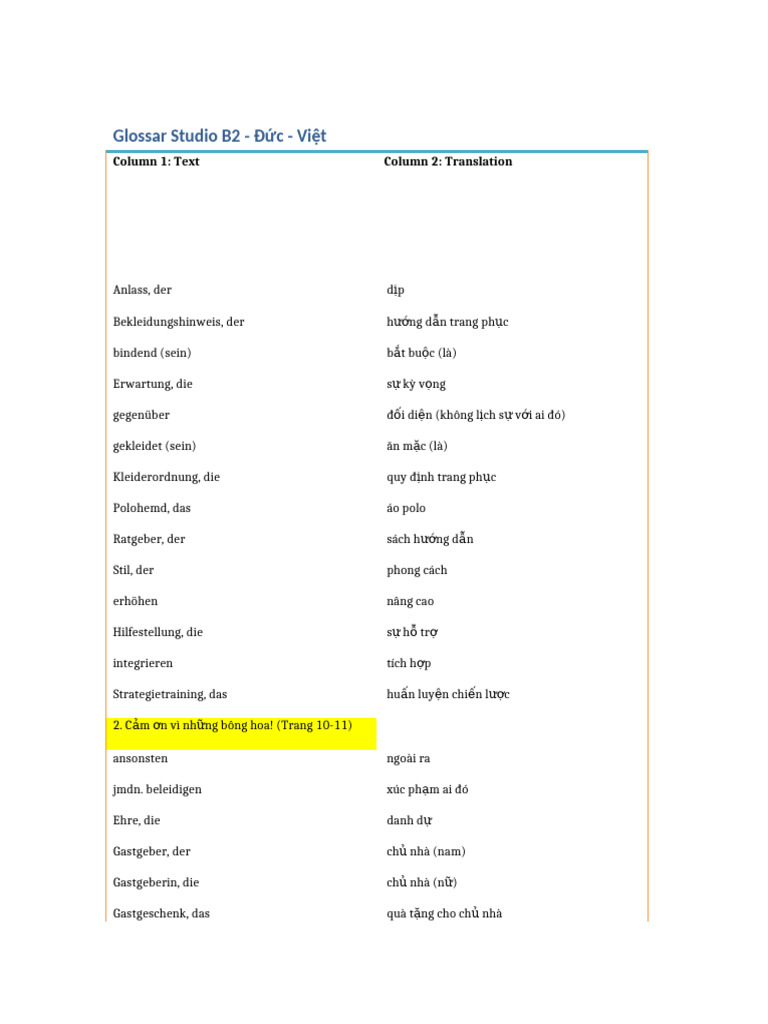 Glossar Studio B2 - Đức - Việt

| Column 1: Text | Column 2: Translation |
|---|---|
| Anlass, der | dịp |
| Bekleidungshinweis, der | hướng dẫn trang phục |
| bindend (sein) | bắt buộc (là) |
| Erwartung, die | sự kỳ vọng |
| gegenüber | đối diện (không lịch sự với ai đó) |
| gekleidet (sein) | ăn mặc (là) |
| Kleiderordnung, die | quy định trang phục |
| Polohemd, das | áo polo |
| Ratgeber, der | sách hướng dẫn |
| Stil, der | phong cách |
| erhöhen | nâng cao |
| Hilfestellung, die | sự hỗ trợ |
| integrieren | tích hợp |
| Strategietraining, das | huấn luyện chiến lược |
| 2. Cảm ơn vì những bông hoa! (Trang 10-11) | |
| ansonsten | ngoài ra |
| jmdn. beleidigen | xúc phạm ai đó |
| Ehre, die | danh dự |
| Gastgeber, der | chủ nhà (nam) |
| Gastgeberin, die | chủ nhà (nữ) |
| Gastgeschenk, das | quà tặng cho chủ nhà |